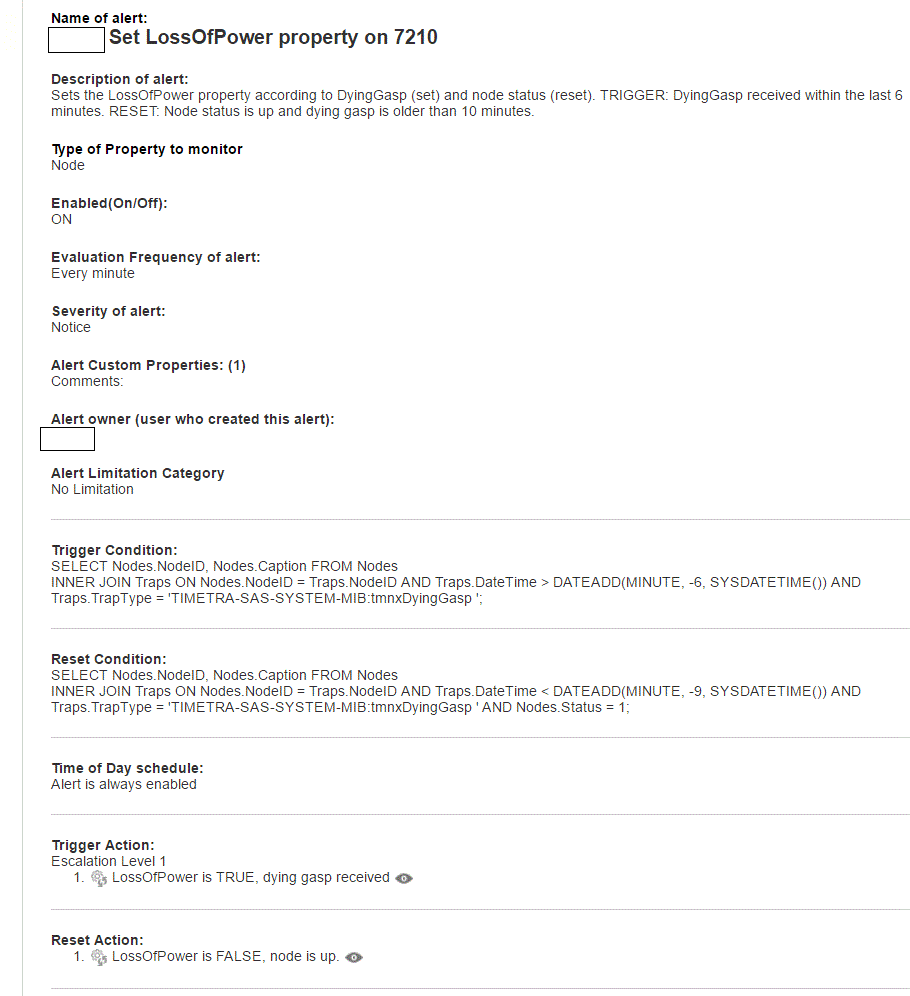 Name of alert:
Set LossOfPower property on 7210

Description of alert:
Sets the LossOfPower property according to DyingGasp (set) and node status (reset). TRIGGER: DyingGasp received within the last 6 minutes. RESET: Node status is up and dying gasp is older than 10 minutes.

Type of Property to monitor
Node

Enabled(On/Off):
ON

Evaluation Frequency of alert:
Every minute

Severity of alert:
Notice

Alert Custom Properties: (1)
Comments:

Alert owner (user who created this alert):

Alert Limitation Category
No Limitation

Trigger Condition:
SELECT Nodes.NodeID, Nodes.Caption FROM Nodes
INNER JOIN Traps ON Nodes.NodeID = Traps.NodeID AND Traps.DateTime > DATEADD(MINUTE, -6, SYSDATETIME()) AND Traps.TrapType = 'TIMETRA-SAS-SYSTEM-MIB:tmnxDyingGasp ';

Reset Condition:
SELECT Nodes.NodeID, Nodes.Caption FROM Nodes
INNER JOIN Traps ON Nodes.NodeID = Traps.NodeID AND Traps.DateTime < DATEADD(MINUTE, -9, SYSDATETIME()) AND Traps.TrapType = 'TIMETRA-SAS-SYSTEM-MIB:tmnxDyingGasp ' AND Nodes.Status = 1;

Time of Day schedule:
Alert is always enabled

Trigger Action:
Escalation Level 1
1. LossOfPower is TRUE, dying gasp received

Reset Action:
1. LossOfPower is FALSE, node is up.